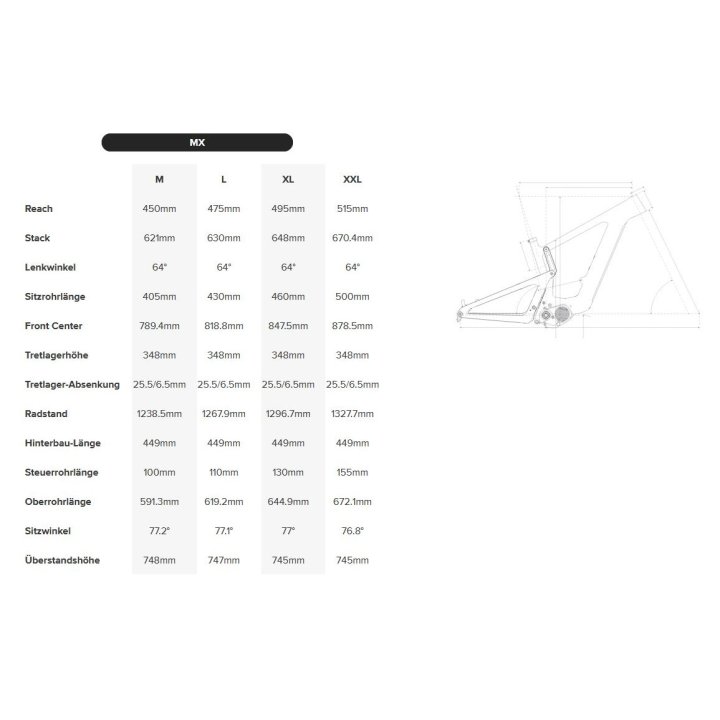 MX

|  | M | L | XL | XXL |
|---|---|---|---|---|
| Reach | 450mm | 475mm | 495mm | 515mm |
| Stack | 621mm | 630mm | 648mm | 670.4mm |
| Lenkwinkel | 64° | 64° | 64° | 64° |
| Sitzrohrlänge | 405mm | 430mm | 460mm | 500mm |
| Front Center | 789.4mm | 818.8mm | 847.5mm | 878.5mm |
| Tretlagerhöhe | 348mm | 348mm | 348mm | 348mm |
| Tretlager-Absenkung | 25.5/6.5mm | 25.5/6.5mm | 25.5/6.5mm | 25.5/6.5mm |
| Radstand | 1238.5mm | 1267.9mm | 1296.7mm | 1327.7mm |
| Hinterbau-Länge | 449mm | 449mm | 449mm | 449mm |
| Steuerrohrlänge | 100mm | 110mm | 130mm | 155mm |
| Oberrohrlänge | 591.3mm | 619.2mm | 644.9mm | 672.1mm |
| Sitzwinkel | 77.2° | 77.1° | 77° | 76.8° |
| Überstandshöhe | 748mm | 747mm | 745mm | 745mm |